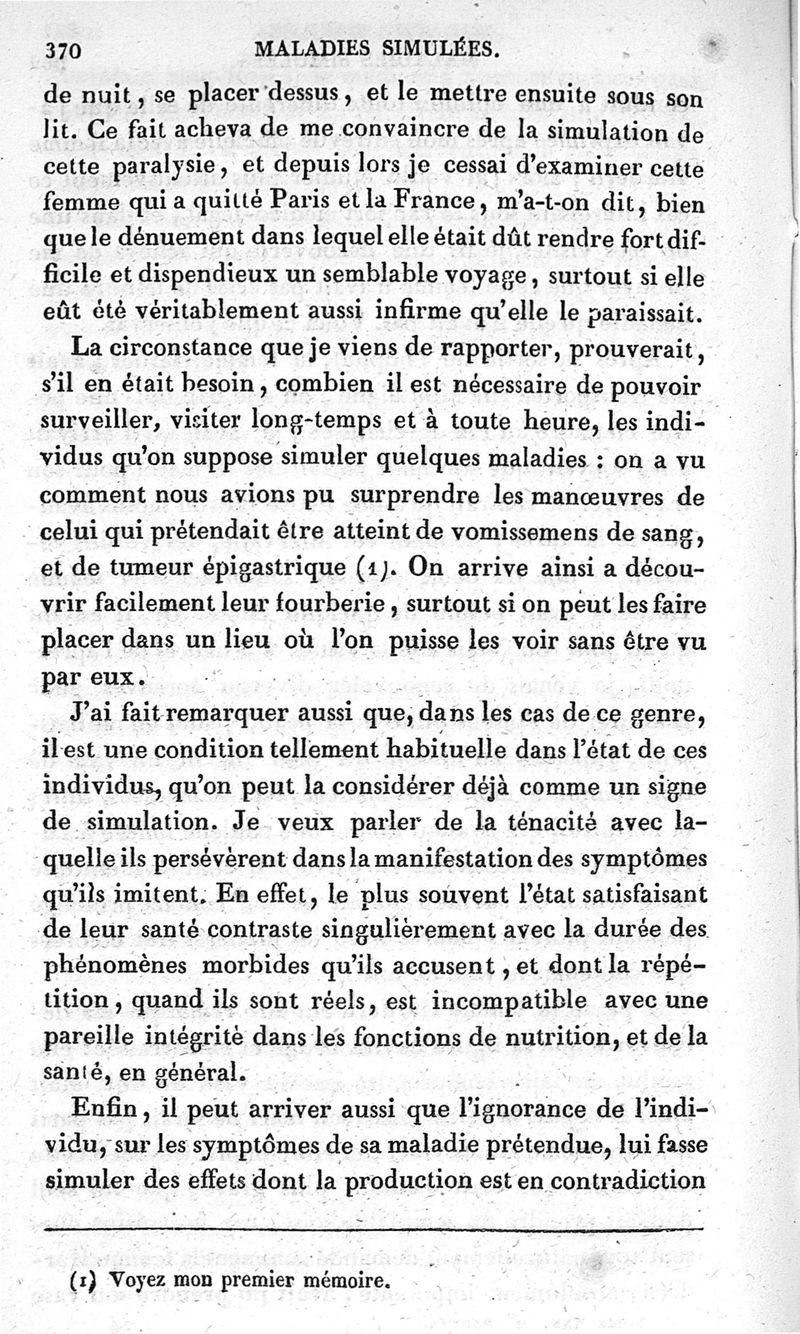 370 MALADIES SIMULÉES.

de nuit, se placer dessus, et le mettre ensuite sous son lit. Ce fait acheva de me convaincre de la simulation de cette paralysie, et depuis lors je cessai d'examiner cette femme qui a quitté Paris et la France, m'a-t-on dit, bien que le dénuement dans lequel elle était dût rendre fort difficile et dispendieux un semblable voyage, surtout si elle eût été véritablement aussi infirme qu'elle le paraissait.

La circonstance que je viens de rapporter, prouverait, s'il en était besoin, combien il est nécessaire de pouvoir surveiller, visiter long-temps et à toute heure, les individus qu'on suppose simuler quelques maladies : on a vu comment nous avions pu surprendre les manœuvres de celui qui prétendait être atteint de vomissemens de sang, et de tumeur épigastrique (1). On arrive ainsi a découvrir facilement leur fourberie, surtout si on peut les faire placer dans un lieu où l'on puisse les voir sans être vu par eux.

J'ai fait remarquer aussi que, dans les cas de ce genre, il est une condition tellement habituelle dans l'état de ces individus, qu'on peut la considérer déjà comme un signe de simulation. Je veux parler de la ténacité avec laquelle ils persévèrent dans la manifestation des symptômes qu'ils imitent. En effet, le plus souvent l'état satisfaisant de leur santé contraste singulièrement avec la durée des phénomènes morbides qu'ils accusent, et dont la répétition, quand ils sont réels, est incompatible avec une pareille intégrité dans les fonctions de nutrition, et de la santé, en général.

Enfin, il peut arriver aussi que l'ignorance de l'individu, sur les symptômes de sa maladie prétendue, lui fasse simuler des effets dont la production est en contradiction

(1) Voyez mon premier mémoire.